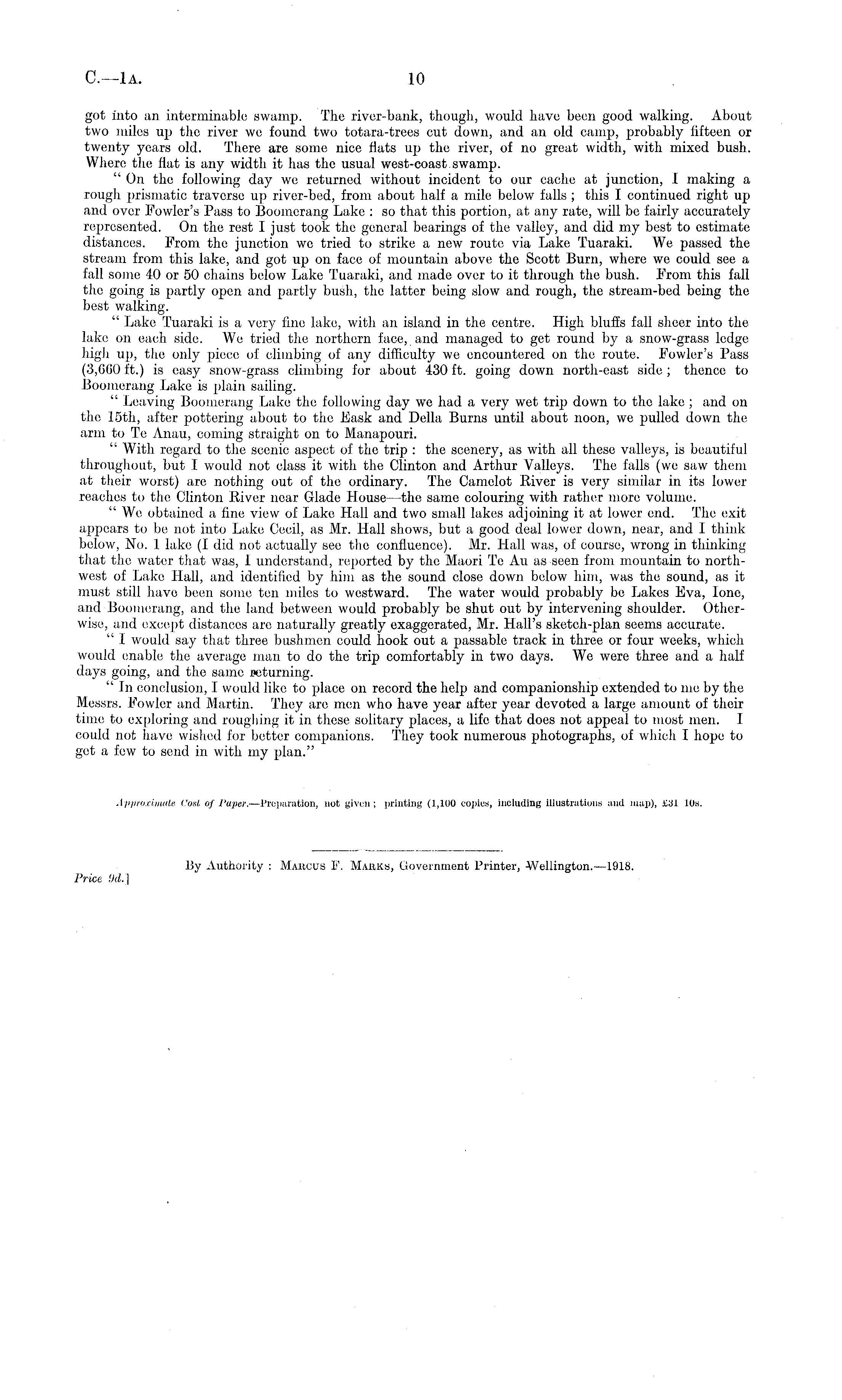 C.—1A. 10

got into an interminable swamp. The river-bank, though, would have been good walking. About two miles up the river we found two totara-trees cut down, and an old camp, probably fifteen or twenty years old. There are some nice flats up the river, of no great width, with mixed bush. Where the flat is any width it has the usual west-coast swamp.

"On the following day we returned without incident to our cache at junction, I making a rough prismatic traverse up river-bed, from about half a mile below falls; this I continued right up and over Fowler's Pass to Boomerang Lake: so that this portion, at any rate, will be fairly accurately represented. On the rest I just took the general bearings of the valley, and did my best to estimate distances. From the junction we tried to strike a new route via Lake Tuaraki. We passed the stream from this lake, and got up on face of mountain above the Scott Burn, where we could see a fall some 40 or 50 chains below Lake Tuaraki, and made over to it through the bush. From this fall the going is partly open and partly bush, the latter being slow and rough, the stream-bed being the best walking.

"Lake Tuaraki is a very fine lake, with an island in the centre. High bluffs fall sheer into the lake on each side. We tried the northern face, and managed to get round by a snow-grass ledge high up, the only piece of climbing of any difficulty we encountered on the route. Fowler's Pass (3,660 ft.) is easy snow-grass climbing for about 430 ft. going down north-east side; thence to Boomerang Lake is plain sailing.

"Leaving Boomerang Lake the following day we had a very wet trip down to the lake; and on the 15th, after pottering about to the Eask and Della Burns until about noon, we pulled down the arm to Te Anau, coming straight on to Manapouri.

"With regard to the scenic aspect of the trip: the scenery, as with all these valleys, is beautiful throughout, but I would not class it with the Clinton and Arthur Valleys. The falls (we saw them at their worst) are nothing out of the ordinary. The Camelot River is very similar in its lower reaches to the Clinton River near Glade House—the same colouring with rather more volume.

"We obtained a fine view of Lake Hall and two small lakes adjoining it at lower end. The exit appears to be not into Lake Cecil, as Mr. Hall shows, but a good deal lower down, near, and I think below, No. 1 lake (I did not actually see the confluence). Mr. Hall was, of course, wrong in thinking that the water that was, I understand, reported by the Maori Te Au as seen from mountain to north-west of Lake Hall, and identified by him as the sound close down below him, was the sound, as it must still have been some ten miles to westward. The water would probably be Lakes Eva, Ione, and Boomerang, and the land between would probably be shut out by intervening shoulder. Otherwise, and except distances are naturally greatly exaggerated, Mr. Hall's sketch-plan seems accurate.

"I would say that three bushmen could hook out a passable track in three or four weeks, which would enable the average man to do the trip comfortably in two days. We were three and a half days going, and the same returning.

"In conclusion, I would like to place on record the help and companionship extended to me by the Messrs. Fowler and Martin. They are men who have year after year devoted a large amount of their time to exploring and roughing it in these solitary places, a life that does not appeal to most men. I could not have wished for better companions. They took numerous photographs, of which I hope to get a few to send in with my plan."

Approximate Cost of Paper.—Preparation, not given; printing (1,100 copies, including illustrations and map), £31 10s.

By Authority: Marcus F. Marks, Government Printer, Wellington.—1918.

Price 9d.]